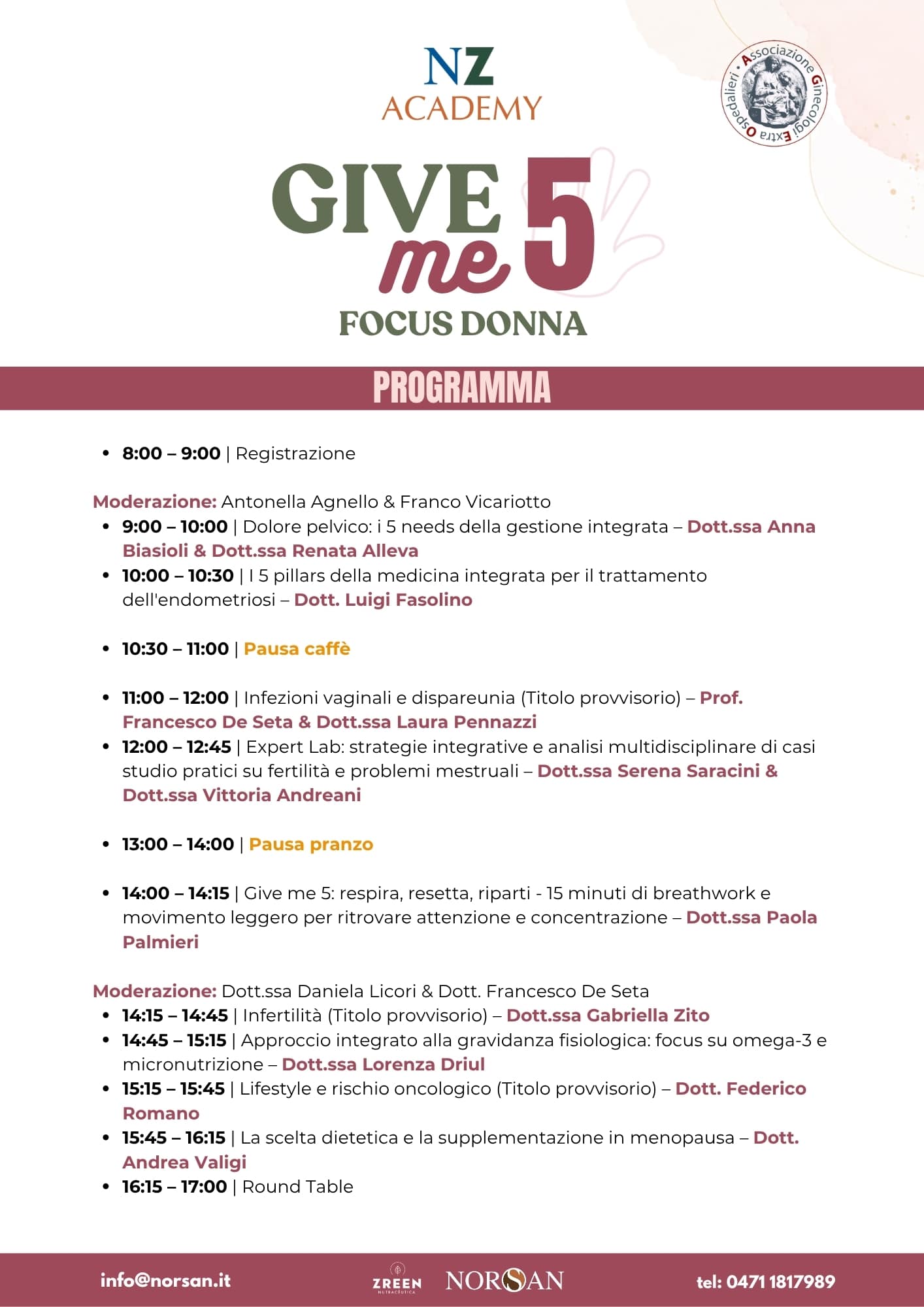 NZ
ACADEMY

Associazione Ginecologi Extra Ospedalieri

GIVE me 5
FOCUS DONNA

PROGRAMMA

• 8:00 – 9:00 | Registrazione

Moderazione: Antonella Agnello & Franco Vicariotto
• 9:00 – 10:00 | Dolore pelvico: i 5 needs della gestione integrata – Dott.ssa Anna Biasioli & Dott.ssa Renata Alleva
• 10:00 – 10:30 | I 5 pillars della medicina integrata per il trattamento dell'endometriosi – Dott. Luigi Fasolino

• 10:30 – 11:00 | Pausa caffè

• 11:00 – 12:00 | Infezioni vaginali e dispareunia (Titolo provvisorio) – Prof. Francesco De Seta & Dott.ssa Laura Pennazzi
• 12:00 – 12:45 | Expert Lab: strategie integrative e analisi multidisciplinare di casi studio pratici su fertilità e problemi mestruali – Dott.ssa Serena Saracini & Dott.ssa Vittoria Andreani

• 13:00 – 14:00 | Pausa pranzo

• 14:00 – 14:15 | Give me 5: respira, resetta, riparti - 15 minuti di breathwork e movimento leggero per ritrovare attenzione e concentrazione – Dott.ssa Paola Palmieri

Moderazione: Dott.ssa Daniela Licori & Dott. Francesco De Seta
• 14:15 – 14:45 | Infertilità (Titolo provvisorio) – Dott.ssa Gabriella Zito
• 14:45 – 15:15 | Approccio integrato alla gravidanza fisiologica: focus su omega-3 e micronutrizione – Dott.ssa Lorenza Driul
• 15:15 – 15:45 | Lifestyle e rischio oncologico (Titolo provvisorio) – Dott. Federico Romano
• 15:45 – 16:15 | La scelta dietetica e la supplementazione in menopausa – Dott. Andrea Valigi
• 16:15 – 17:00 | Round Table

info@norsan.it ZREEN NUTRACEUTICA NORSAN tel: 0471 1817989